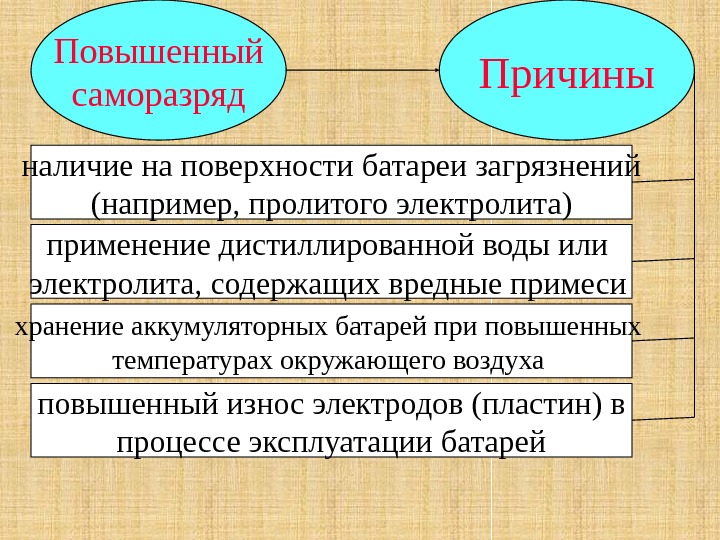 Повышенный саморазряд

Причины

наличие на поверхности батареи загрязнений (например, пролитого электролита)

применение дистиллированной воды или электролита, содержащих вредные примеси

хранение аккумуляторных батарей при повышенных температурах окружающего воздуха

повышенный износ электродов (пластин) в процессе эксплуатации батарей